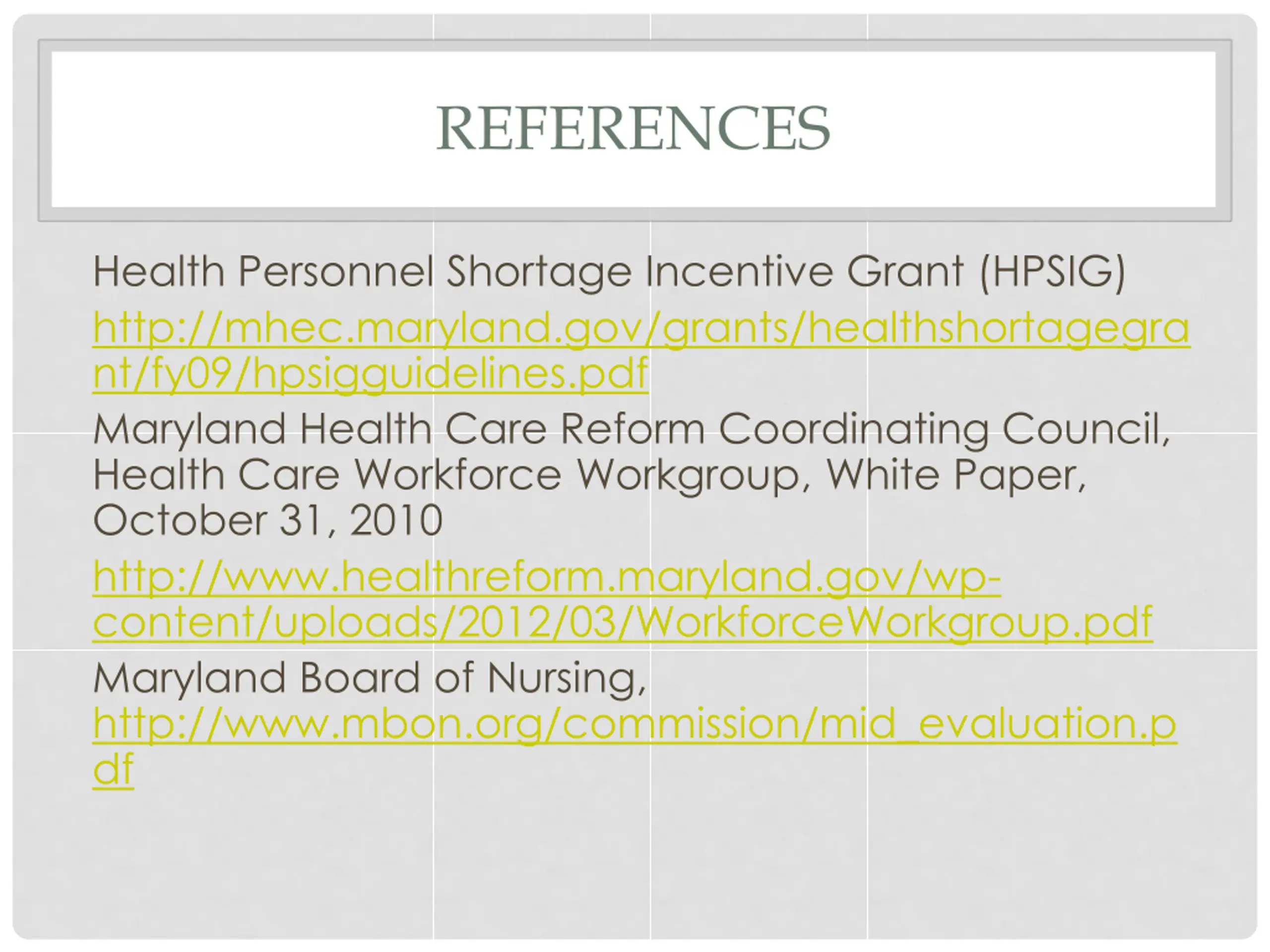 REFERENCES

Health Personnel Shortage Incentive Grant (HPSIG)

http://mhec.maryland.gov/grants/healthshortagegrant/fy09/hpsigguidelines.pdf

Maryland Health Care Reform Coordinating Council, Health Care Workforce Workgroup, White Paper, October 31, 2010

http://www.healthreform.maryland.gov/wp-content/uploads/2012/03/WorkforceWorkgroup.pdf

Maryland Board of Nursing, http://www.mbon.org/commission/mid_evaluation.pdf